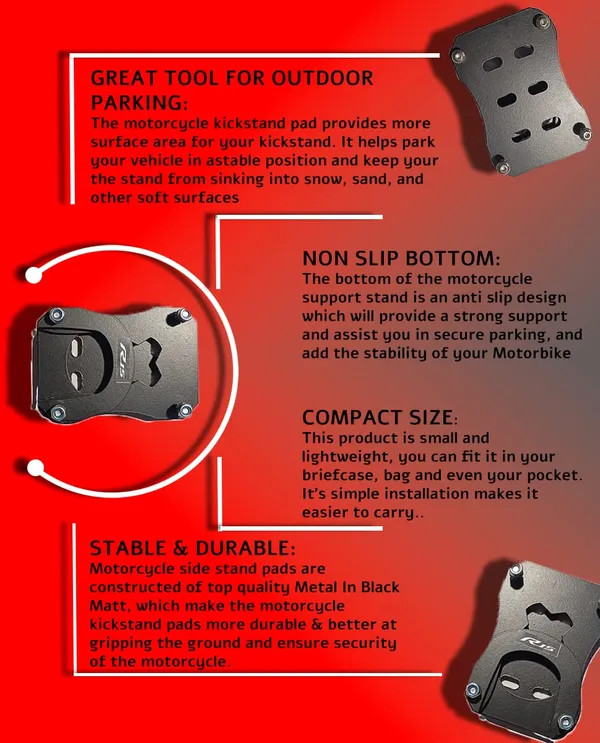 GREAT TOOL FOR OUTDOOR PARKING:
The motorcycle kickstand pad provides more surface area for your kickstand. It helps park your vehicle in astable position and keep your the stand from sinking into snow, sand, and other soft surfaces

NON SLIP BOTTOM:
The bottom of the motorcycle support stand is an anti slip design which will provide a strong support and assist you in secure parking, and add the stability of your Motorbike

R15

COMPACT SIZE:
This product is small and lightweight, you can fit it in your briefcase, bag and even your pocket. It's simple installation makes it easier to carry..

STABLE & DURABLE:
Motorcycle side stand pads are constructed of top quality Metal In Black Matt, which make the motorcycle kickstand pads more durable & better at gripping the ground and ensure security of the motorcycle.

R15